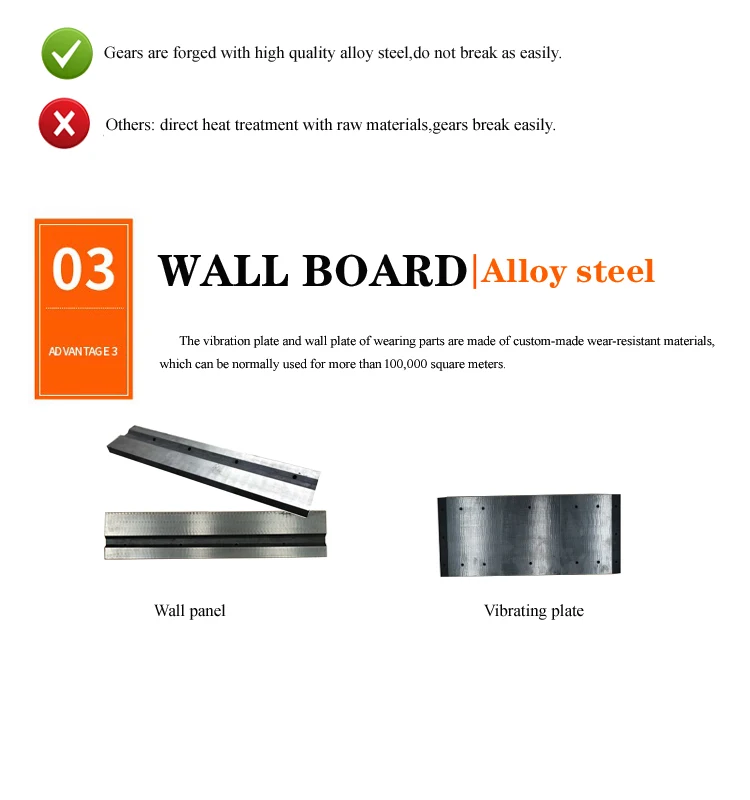 Gears are forged with high quality alloy steel,do not break as easily.

Others: direct heat treatment with raw materials,gears break easily.

03

ADVANTAGE 3

WALL BOARD|Alloy steel

The vibration plate and wall plate of wearing parts are made of custom-made wear-resistant materials, which can be normally used for more than 100,000 square meters.

Wall panel

Vibrating plate